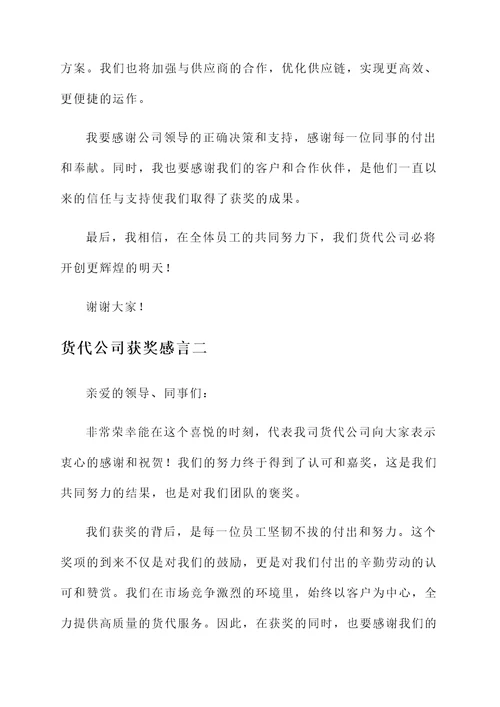 方案。我们也将加强与供应商的合作，优化供应链，实现更高效、更便捷的运作。

我要感谢公司领导的正确决策和支持，感谢每一位同事的付出和奉献。同时，我也要感谢我们的客户和合作伙伴，是他们一直以来的信任与支持使我们取得了获奖的成果。

最后，我相信，在全体员工的共同努力下，我们货代公司必将开创更辉煌的明天！

谢谢大家！

货代公司获奖感言二

亲爱的领导、同事们：

非常荣幸能在这个喜悦的时刻，代表我司货代公司向大家表示衷心的感谢和祝贺！我们的努力终于得到了认可和嘉奖，这是我们共同努力的结果，也是对我们团队的褒奖。

我们获奖的背后，是每一位员工坚韧不拔的付出和努力。这个奖项的到来不仅是对我们的鼓励，更是对我们付出的辛勤劳动的认可和赞赏。我们在市场竞争激烈的环境里，始终以客户为中心，全力提供高质量的货代服务。因此，在获奖的同时，也要感谢我们的